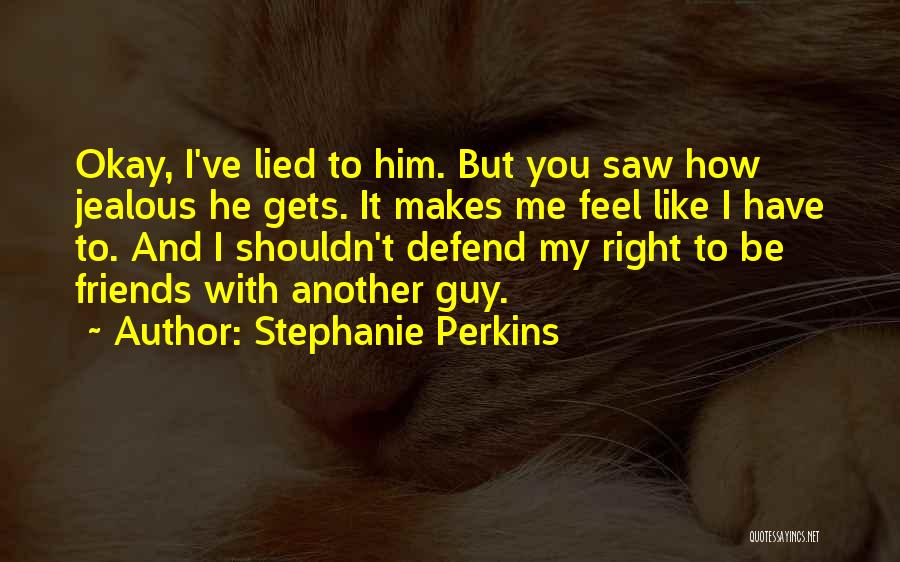 Okay, I've lied to him. But you saw how jealous he gets. It makes me feel like I have to. And I shouldn't defend my right to be friends with another guy.

~ Author: Stephanie Perkins

QUOTESSAYINGS.NET